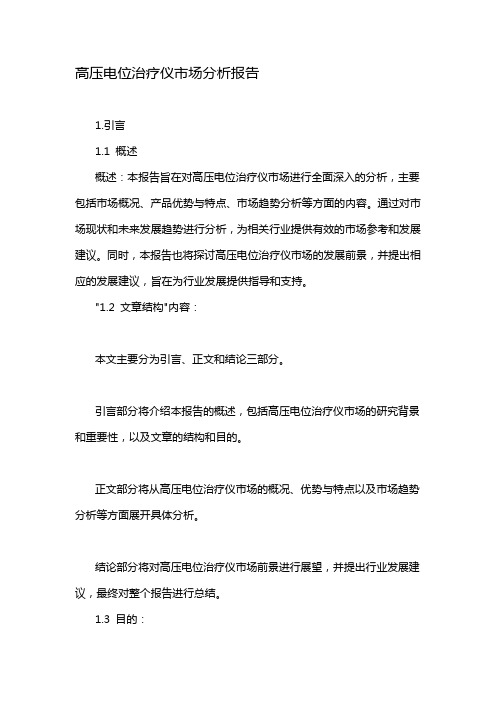 高压电位治疗仪市场分析报告

1.引言

1.1 概述

概述：本报告旨在对高压电位治疗仪市场进行全面深入的分析，主要包括市场概况、产品优势与特点、市场趋势分析等方面的内容。通过对市场现状和未来发展趋势进行分析，为相关行业提供有效的市场参考和发展建议。同时，本报告也将探讨高压电位治疗仪市场的发展前景，并提出相应的发展建议，旨在为行业发展提供指导和支持。

"1.2 文章结构"内容：

本文主要分为引言、正文和结论三部分。

引言部分将介绍本报告的概述，包括高压电位治疗仪市场的研究背景和重要性，以及文章的结构和目的。

正文部分将从高压电位治疗仪市场的概况、优势与特点以及市场趋势分析等方面展开具体分析。

结论部分将对高压电位治疗仪市场前景进行展望，并提出行业发展建议，最终对整个报告进行总结。

1.3 目的：